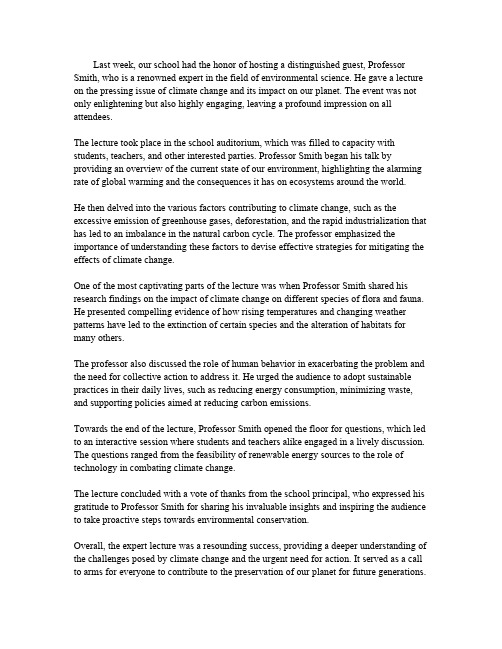 Last week, our school had the honor of hosting a distinguished guest, Professor Smith, who is a renowned expert in the field of environmental science. He gave a lecture on the pressing issue of climate change and its impact on our planet. The event was not only enlightening but also highly engaging, leaving a profound impression on all attendees.

The lecture took place in the school auditorium, which was filled to capacity with students, teachers, and other interested parties. Professor Smith began his talk by providing an overview of the current state of our environment, highlighting the alarming rate of global warming and the consequences it has on ecosystems around the world.

He then delved into the various factors contributing to climate change, such as the excessive emission of greenhouse gases, deforestation, and the rapid industrialization that has led to an imbalance in the natural carbon cycle. The professor emphasized the importance of understanding these factors to devise effective strategies for mitigating the effects of climate change.

One of the most captivating parts of the lecture was when Professor Smith shared his research findings on the impact of climate change on different species of flora and fauna. He presented compelling evidence of how rising temperatures and changing weather patterns have led to the extinction of certain species and the alteration of habitats for many others.

The professor also discussed the role of human behavior in exacerbating the problem and the need for collective action to address it. He urged the audience to adopt sustainable practices in their daily lives, such as reducing energy consumption, minimizing waste, and supporting policies aimed at reducing carbon emissions.

Towards the end of the lecture, Professor Smith opened the floor for questions, which led to an interactive session where students and teachers alike engaged in a lively discussion. The questions ranged from the feasibility of renewable energy sources to the role of technology in combating climate change.

The lecture concluded with a vote of thanks from the school principal, who expressed his gratitude to Professor Smith for sharing his invaluable insights and inspiring the audience to take proactive steps towards environmental conservation.

Overall, the expert lecture was a resounding success, providing a deeper understanding of the challenges posed by climate change and the urgent need for action. It served as a call to arms for everyone to contribute to the preservation of our planet for future generations.